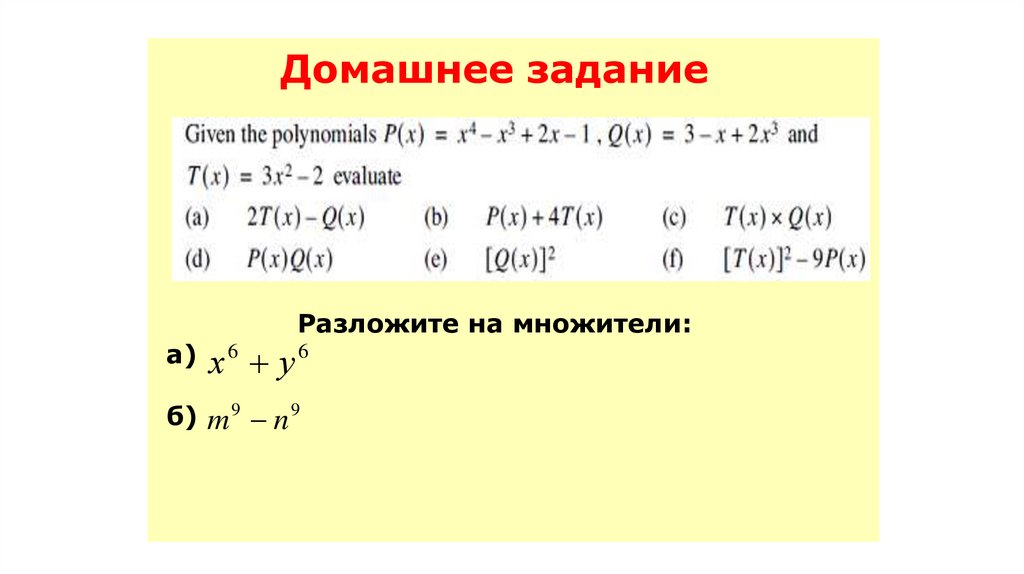 Домашнее задание

Given the polynomials $P(x) = x^4 - x^3 + 2x - 1$, $Q(x) = 3 - x + 2x^3$ and $T(x) = 3x^2 - 2$ evaluate

(a) $2T(x) - Q(x)$ (b) $P(x) + 4T(x)$ (c) $T(x) \times Q(x)$

(d) $P(x)Q(x)$ (e) $[Q(x)]^2$ (f) $[T(x)]^2 - 9P(x)$

Разложите на множители:

а) $x^6 + y^6$

б) $m^9 - n^9$